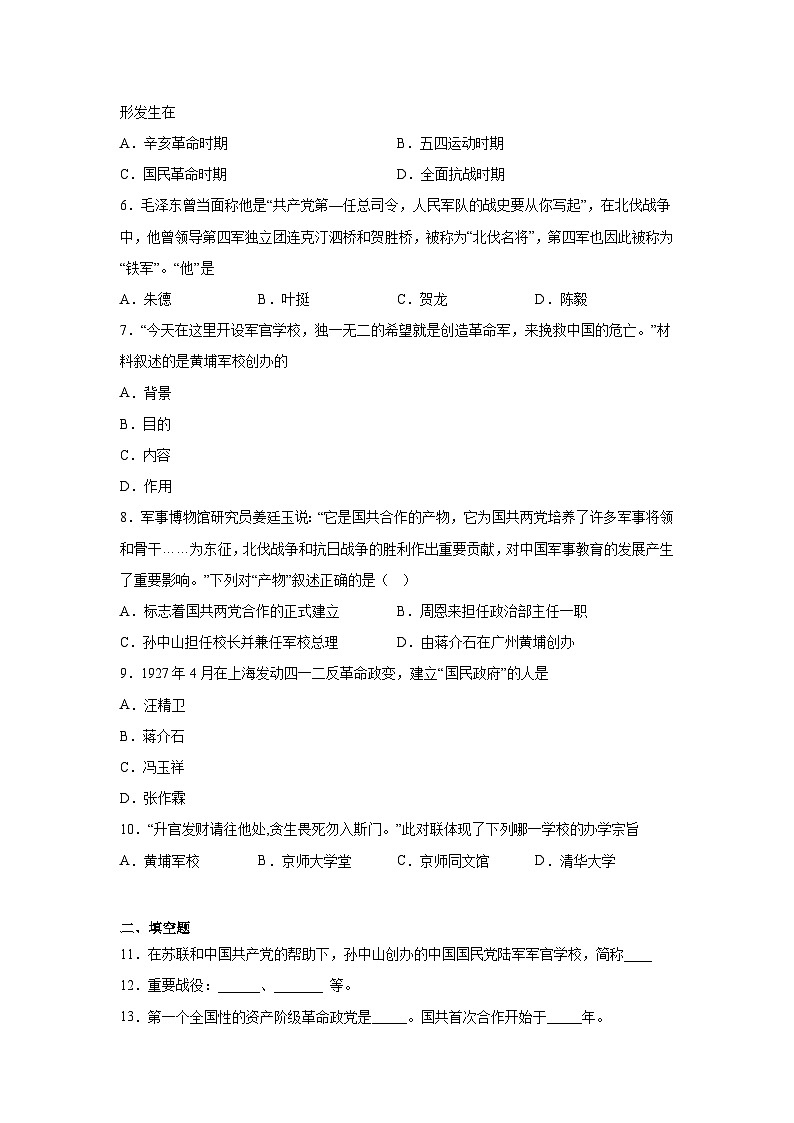 形发生在

A．辛亥革命时期　　B．五四运动时期

C．国民革命时期　　D．全面抗战时期

6．毛泽东曾当面称他是“共产党第一任总司令，人民军队的战史要从你写起”，在北伐战争中，他曾领导第四军独立团连克汀泗桥和贺胜桥，被称为“北伐名将”，第四军也因此被称为“铁军”。“他”是

A．朱德　　B．叶挺　　C．贺龙　　D．陈毅

7．“今天在这里开设军官学校，独一无二的希望就是创造革命军，来挽救中国的危亡。”材料叙述的是黄埔军校创办的

A．背景

B．目的

C．内容

D．作用

8．军事博物馆研究员姜廷玉说：“它是国共合作的产物，它为国共两党培养了许多军事将领和骨干……为东征，北伐战争和抗日战争的胜利作出重要贡献，对中国军事教育的发展产生了重要影响。”下列对“产物”叙述正确的是（　）

A．标志着国共两党合作的正式建立　　B．周恩来担任政治部主任一职

C．孙中山担任校长并兼任军校总理　　D．由蒋介石在广州黄埔创办

9．1927年4月在上海发动四一二反革命政变，建立“国民政府”的人是

A．汪精卫

B．蒋介石

C．冯玉祥

D．张作霖

10．“升官发财请往他处,贪生畏死勿入斯门。”此对联体现了下列哪一学校的办学宗旨

A．黄埔军校　　B．京师大学堂　　C．京师同文馆　　D．清华大学

二、填空题

11．在苏联和中国共产党的帮助下，孙中山创办的中国国民党陆军军官学校，简称____

12．重要战役：______、_______ 等。

13．第一个全国性的资产阶级革命政党是_____。国共首次合作开始于_____年。